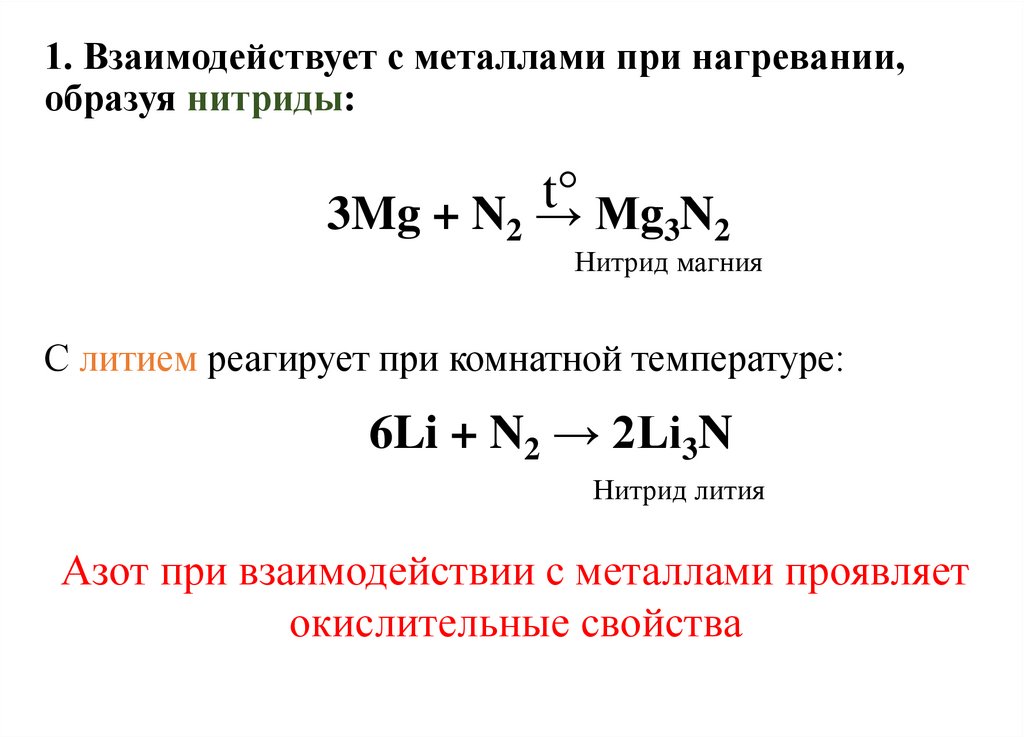 1. Взаимодействует с металлами при нагревании, образуя нитриды:

$3Mg + N_2 \xrightarrow{t^\circ} Mg_3N_2$

Нитрид магния

С литием реагирует при комнатной температуре:

$6Li + N_2 \rightarrow 2Li_3N$

Нитрид лития

Азот при взаимодействии с металлами проявляет окислительные свойства